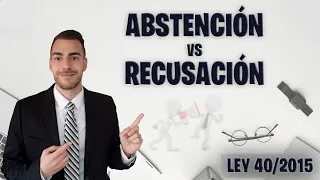 ABSTENCIÓN
VS
RECUSACIÓN

LEY 40/2015